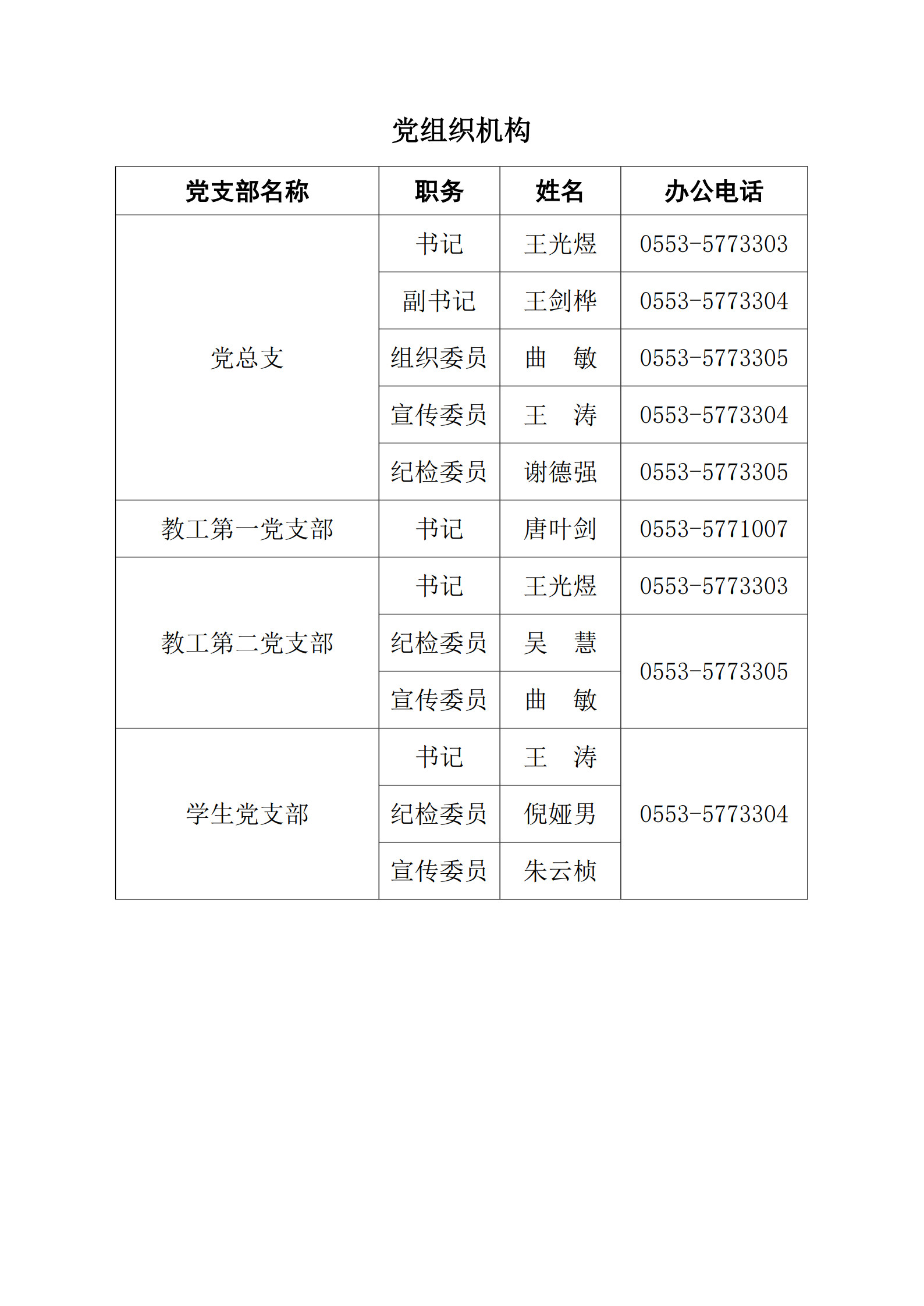 党组织机构

| 党支部名称 | 职务 | 姓名 | 办公电话 |
|---|---|---|---|
| 党总支 | 书记 | 王光煜 | 0553-5773303 |
| | 副书记 | 王剑桦 | 0553-5773304 |
| | 组织委员 | 曲　敏 | 0553-5773305 |
| | 宣传委员 | 王　涛 | 0553-5773304 |
| | 纪检委员 | 谢德强 | 0553-5773305 |
| 教工第一党支部 | 书记 | 唐叶剑 | 0553-5771007 |
| 教工第二党支部 | 书记 | 王光煜 | 0553-5773303 |
| | 纪检委员 | 吴　慧 | 0553-5773305 |
| | 宣传委员 | 曲　敏 | |
| 学生党支部 | 书记 | 王　涛 | 0553-5773304 |
| | 纪检委员 | 倪娅男 | |
| | 宣传委员 | 朱云桢 | |